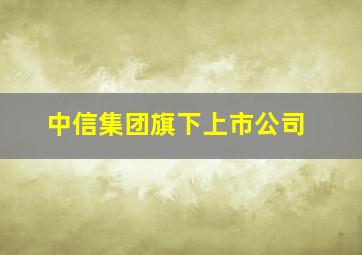 中信集团旗下上市公司